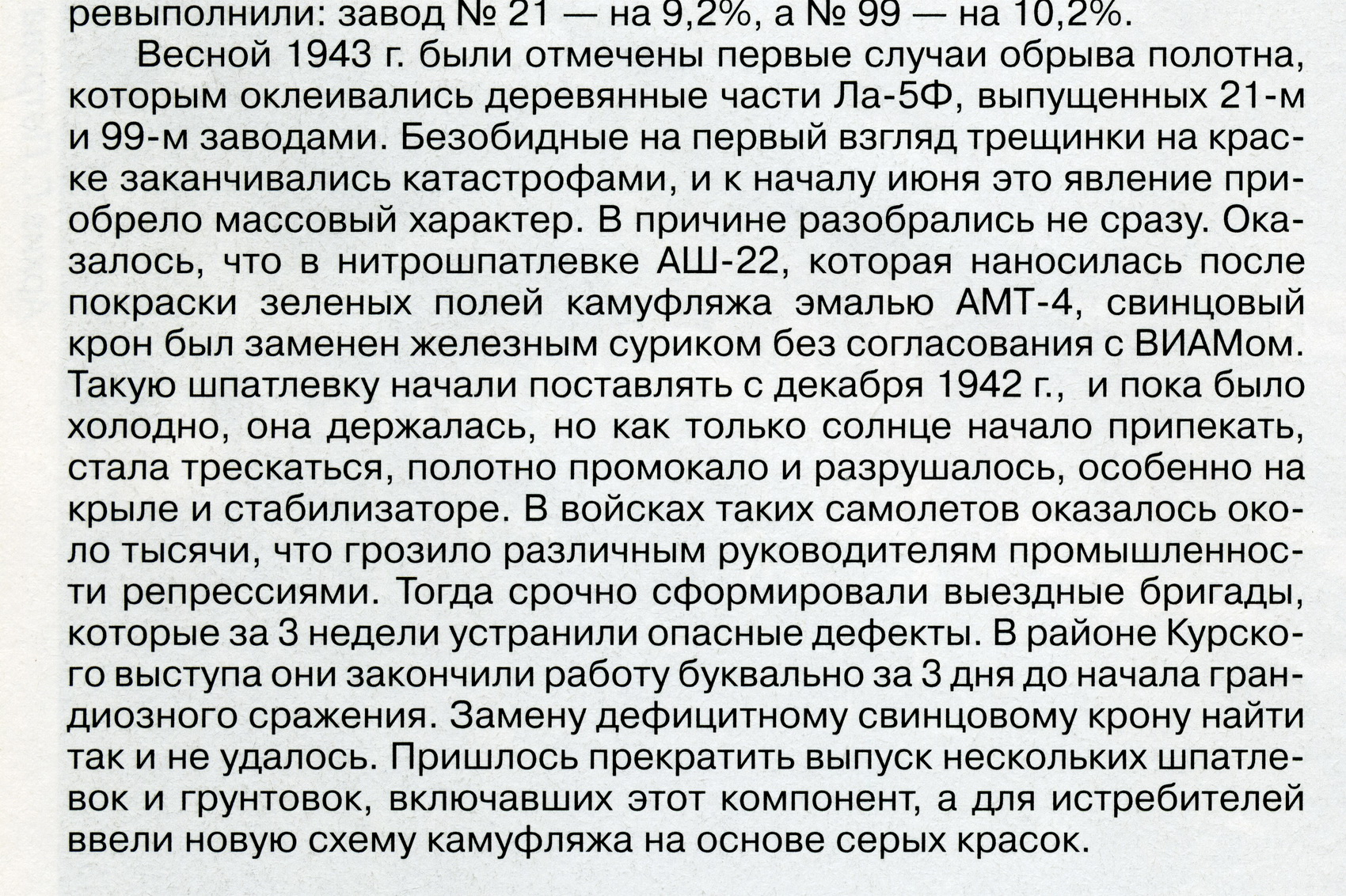 ревыполнили: завод № 21 — на 9,2%, а № 99 — на 10,2%.

Весной 1943 г. были отмечены первые случаи обрыва полотна, которым оклеивались деревянные части Ла-5Ф, выпущенных 21-м и 99-м заводами. Безобидные на первый взгляд трещинки на краске заканчивались катастрофами, и к началу июня это явление приобрело массовый характер. В причине разобрались не сразу. Оказалось, что в нитрошпатлевке АШ-22, которая наносилась после покраски зеленых полей камуфляжа эмалью АМТ-4, свинцовый крон был заменен железным суриком без согласования с ВИАМом. Такую шпатлевку начали поставлять с декабря 1942 г., и пока было холодно, она держалась, но как только солнце начало припекать, стала трескаться, полотно промокало и разрушалось, особенно на крыле и стабилизаторе. В войсках таких самолетов оказалось около тысячи, что грозило различным руководителям промышленности репрессиями. Тогда срочно сформировали выездные бригады, которые за 3 недели устранили опасные дефекты. В районе Курского выступа они закончили работу буквально за 3 дня до начала грандиозного сражения. Замену дефицитному свинцовому крону найти так и не удалось. Пришлось прекратить выпуск нескольких шпатлевок и грунтовок, включавших этот компонент, а для истребителей ввели новую схему камуфляжа на основе серых красок.